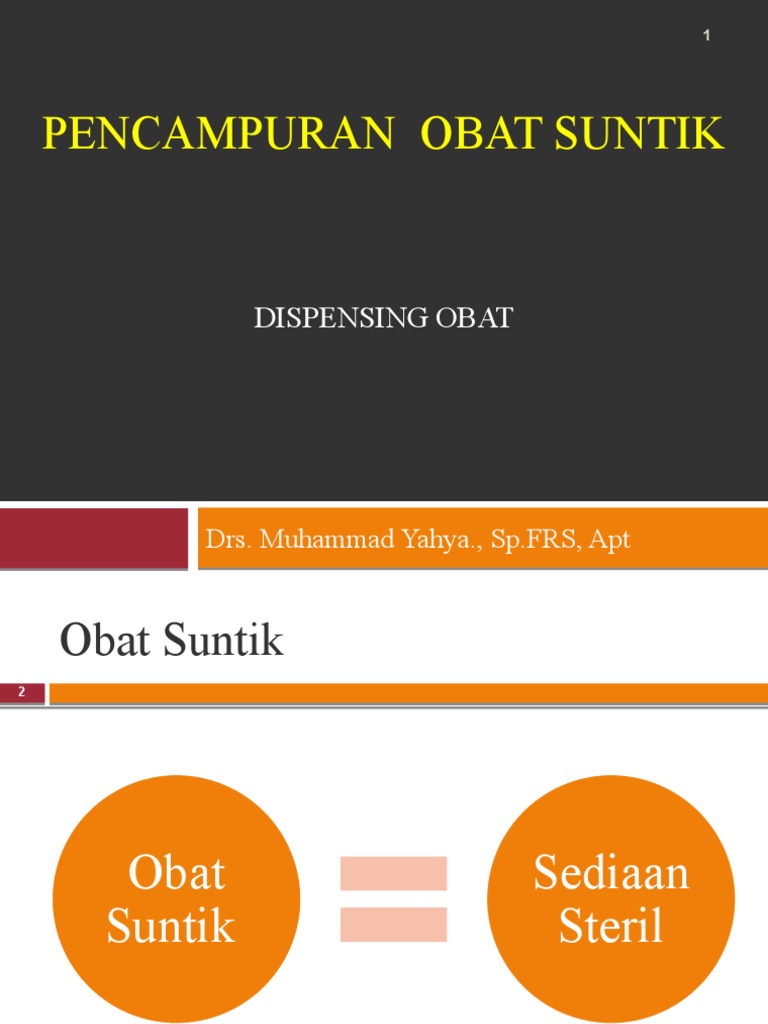 1

PENCAMPURAN OBAT SUNTIK

DISPENSING OBAT

Drs. Muhammad Yahya., Sp.FRS, Apt

Obat Suntik

2

Obat Suntik

Sediaan Steril